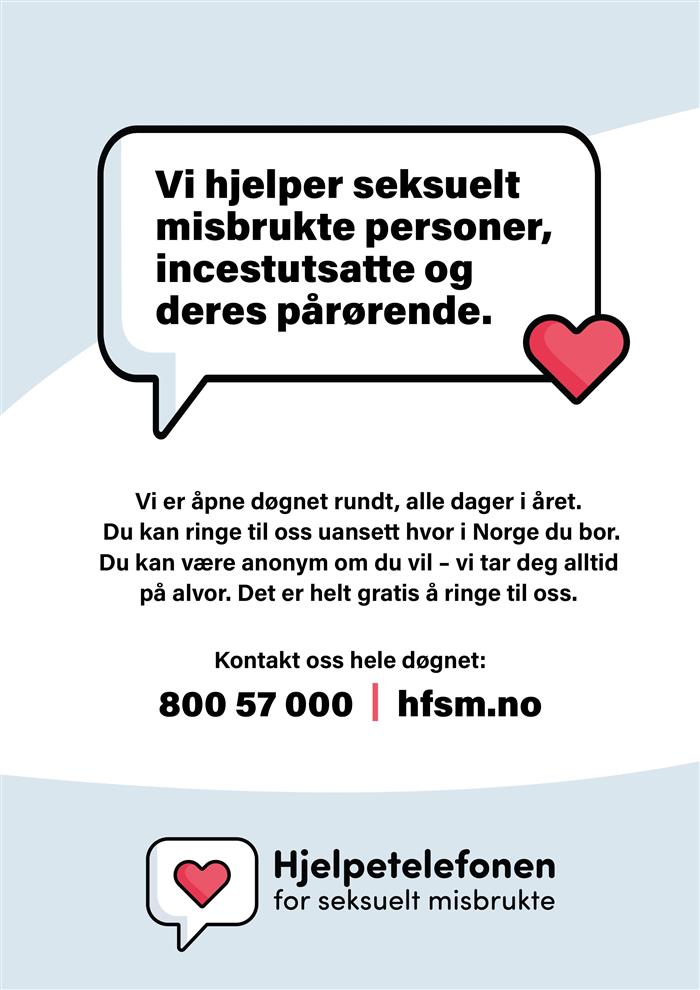 Vi hjelper seksuelt misbrukte personer, incestutsatte og deres pårørende.

Vi er åpne døgnet rundt, alle dager i året. Du kan ringe til oss uansett hvor i Norge du bor. Du kan være anonym om du vil – vi tar deg alltid på alvor. Det er helt gratis å ringe til oss.

Kontakt oss hele døgnet:

800 57 000 | hfsm.no

Hjelpetelefonen
for seksuelt misbrukte